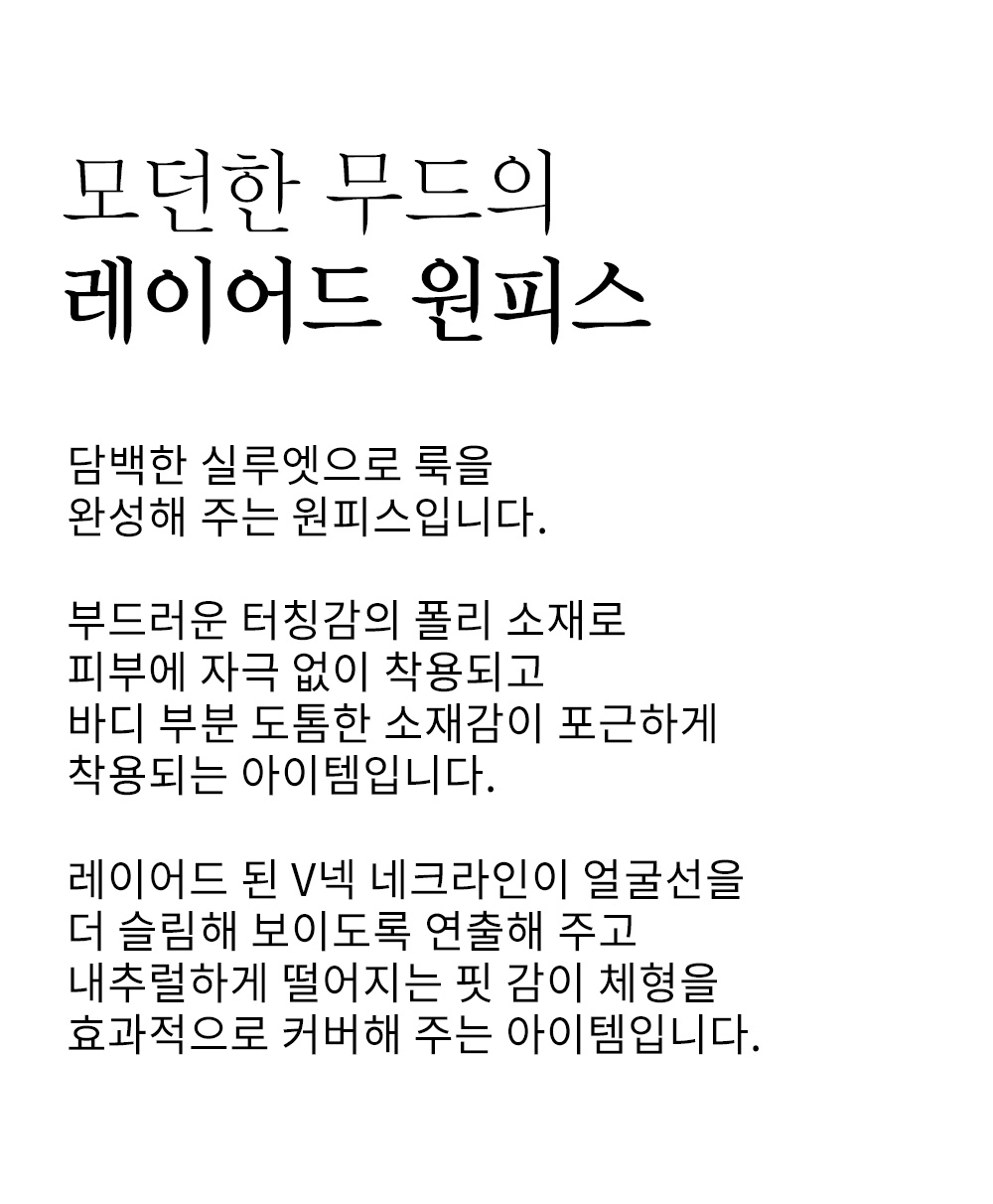 모던한 무드의
레이어드 원피스

담백한 실루엣으로 룩을
완성해 주는 원피스입니다.

부드러운 터칭감의 폴리 소재로
피부에 자극 없이 착용되고
바디 부분 도톰한 소재감이 포근하게
착용되는 아이템입니다.

레이어드 된 V넥 네크라인이 얼굴선을
더 슬림해 보이도록 연출해 주고
내추럴하게 떨어지는 핏 감이 체형을
효과적으로 커버해 주는 아이템입니다.